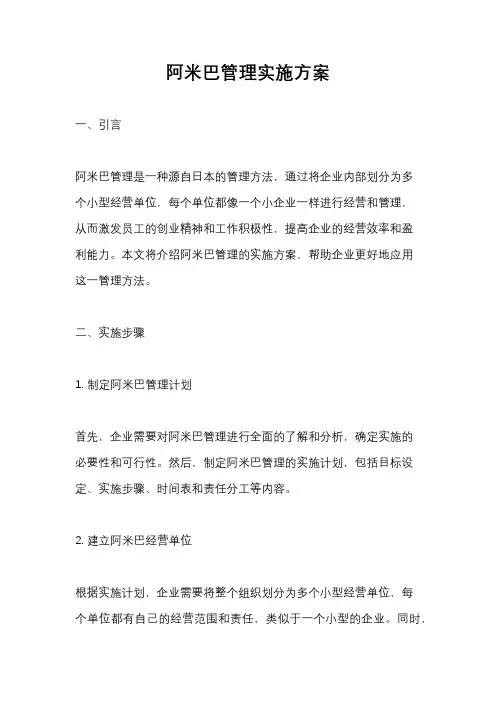 阿米巴管理实施方案

一、引言

阿米巴管理是一种源自日本的管理方法，通过将企业内部划分为多个小型经营单位，每个单位都像一个小企业一样进行经营和管理，从而激发员工的创业精神和工作积极性，提高企业的经营效率和盈利能力。本文将介绍阿米巴管理的实施方案，帮助企业更好地应用这一管理方法。

二、实施步骤

1. 制定阿米巴管理计划

首先，企业需要对阿米巴管理进行全面的了解和分析，确定实施的必要性和可行性。然后，制定阿米巴管理的实施计划，包括目标设定、实施步骤、时间表和责任分工等内容。

2. 建立阿米巴经营单位

根据实施计划，企业需要将整个组织划分为多个小型经营单位，每个单位都有自己的经营范围和责任，类似于一个小型的企业。同时，